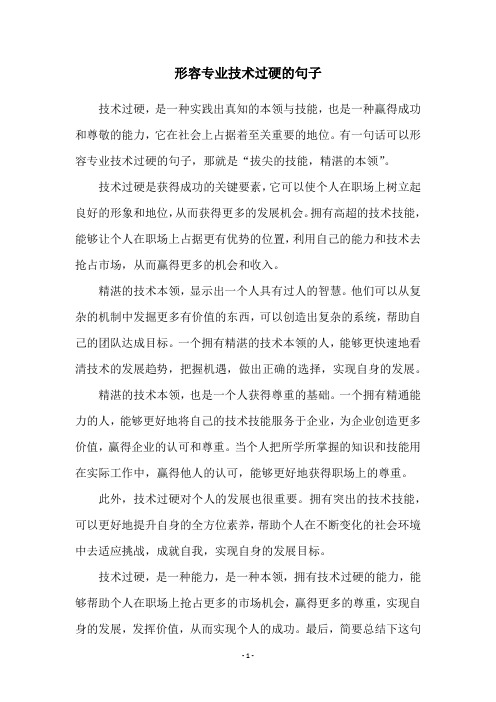 形容专业技术过硬的句子

技术过硬，是一种实践出真知的本领与技能，也是一种赢得成功和尊敬的能力，它在社会上占据着至关重要的地位。有一句话可以形容专业技术过硬的句子，那就是“拔尖的技能，精湛的本领”。

技术过硬是获得成功的关键要素，它可以使个人在职场上树立起良好的形象和地位，从而获得更多的发展机会。拥有高超的技术技能，能够让个人在职场上占据更有优势的位置，利用自己的能力和技术去抢占市场，从而赢得更多的机会和收入。

精湛的技术本领，显示出一个人具有过人的智慧。他们可以从复杂的机制中发掘更多有价值的东西，可以创造出复杂的系统，帮助自己的团队达成目标。一个拥有精湛的技术本领的人，能够更快速地看清技术的发展趋势，把握机遇，做出正确的选择，实现自身的发展。

精湛的技术本领，也是一个人获得尊重的基础。一个拥有精通能力的人，能够更好地将自己的技术技能服务于企业，为企业创造更多价值，赢得企业的认可和尊重。当个人把所学所掌握的知识和技能用在实际工作中，赢得他人的认可，能够更好地获得职场上的尊重。

此外，技术过硬对个人的发展也很重要。拥有突出的技术技能，可以更好地提升自身的全方位素养，帮助个人在不断变化的社会环境中去适应挑战，成就自我，实现自身的发展目标。

技术过硬，是一种能力，是一种本领，拥有技术过硬的能力，能够帮助个人在职场上抢占更多的市场机会，赢得更多的尊重，实现自身的发展，发挥价值，从而实现个人的成功。最后，简要总结下这句

- 1 -